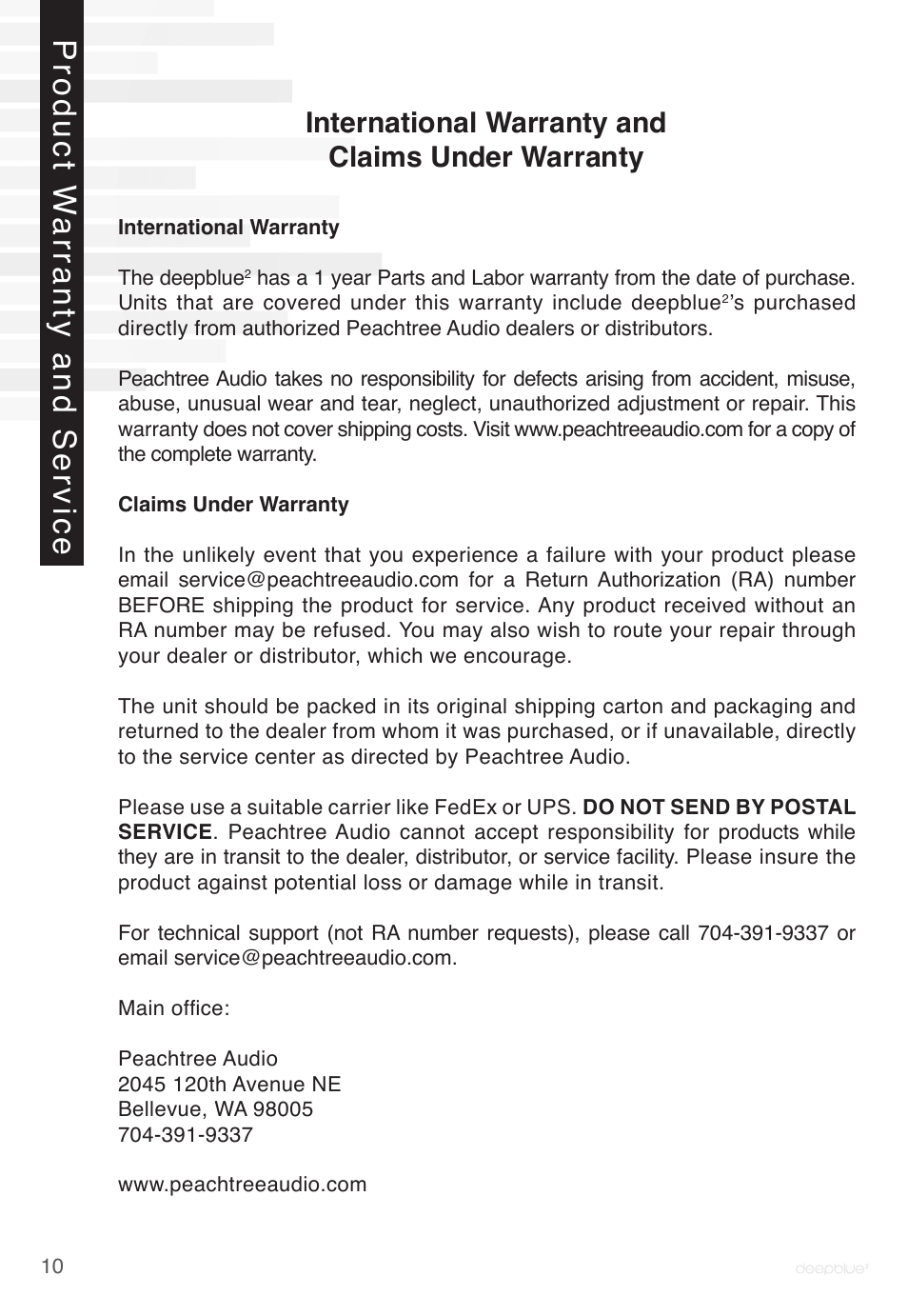 Product Warranty and Service

International Warranty and
Claims Under Warranty

International Warranty

The deepblue$^2$ has a 1 year Parts and Labor warranty from the date of purchase. Units that are covered under this warranty include deepblue$^2$'s purchased directly from authorized Peachtree Audio dealers or distributors.

Peachtree Audio takes no responsibility for defects arising from accident, misuse, abuse, unusual wear and tear, neglect, unauthorized adjustment or repair. This warranty does not cover shipping costs. Visit www.peachtreeaudio.com for a copy of the complete warranty.

Claims Under Warranty

In the unlikely event that you experience a failure with your product please email service@peachtreeaudio.com for a Return Authorization (RA) number BEFORE shipping the product for service. Any product received without an RA number may be refused. You may also wish to route your repair through your dealer or distributor, which we encourage.

The unit should be packed in its original shipping carton and packaging and returned to the dealer from whom it was purchased, or if unavailable, directly to the service center as directed by Peachtree Audio.

Please use a suitable carrier like FedEx or UPS. DO NOT SEND BY POSTAL SERVICE. Peachtree Audio cannot accept responsibility for products while they are in transit to the dealer, distributor, or service facility. Please insure the product against potential loss or damage while in transit.

For technical support (not RA number requests), please call 704-391-9337 or email service@peachtreeaudio.com.

Main office:

Peachtree Audio
2045 120th Avenue NE
Bellevue, WA 98005
704-391-9337

www.peachtreeaudio.com

10

deepblue$^2$